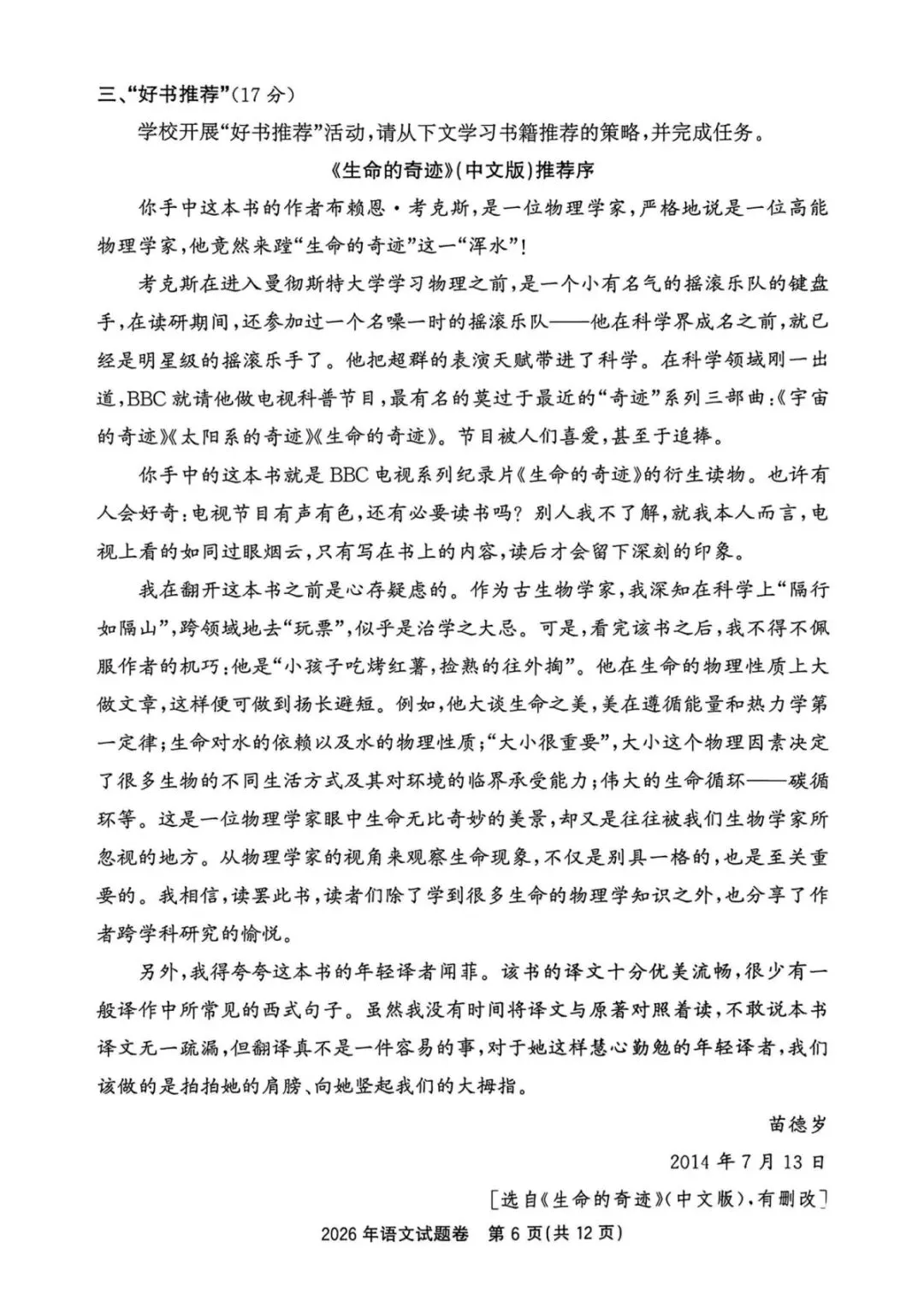 三、“好书推荐”(17分)

学校开展“好书推荐”活动，请从下文学习书籍推荐的策略，并完成任务。

《生命的奇迹》(中文版)推荐序

你手中这本书的作者布赖恩·考克斯，是一位物理学家，严格地说是一位高能物理学家，他竟然来蹚“生命的奇迹”这一“浑水”！

考克斯在进入曼彻斯特大学学习物理之前，是一个小有名气的摇滚乐队的键盘手，在读研期间，还参加过一个名噪一时的摇滚乐队——他在科学界成名之前，就已经是明星级的摇滚乐手了。他把超群的表演天赋带进了科学。在科学领域刚一出道，BBC就请他做电视科普节目，最有名的莫过于最近的“奇迹”系列三部曲：《宇宙的奇迹》《太阳系的奇迹》《生命的奇迹》。节目被人们喜爱，甚至于追捧。

你手中的这本书就是BBC电视系列纪录片《生命的奇迹》的衍生读物。也许有人会好奇：电视节目有声有色，还有必要读书吗？别人我不了解，就我本人而言，电视上看的如同过眼烟云，只有写在书上的内容，读后才会留下深刻的印象。

我在翻开这本书之前是心存疑虑的。作为古生物学家，我深知在科学上“隔行如隔山”，跨领域地去“玩票”，似乎是治学之大忌。可是，看完该书之后，我不得不佩服作者的机巧：他是“小孩子吃烤红薯，捡熟的往外掏”。他在生命的物理性质上大做文章，这样便可做到扬长避短。例如，他大谈生命之美，美在遵循能量和热力学第一定律；生命对水的依赖以及水的物理性质；“大小很重要”，大小这个物理因素决定了很多生物的不同生活方式及其对环境的临界承受能力；伟大的生命循环——碳循环等。这是一位物理学家眼中生命无比奇妙的美景，却又是往往被我们生物学家所忽视的地方。从物理学家的视角来观察生命现象，不仅是别具一格的，也是至关重要的。我相信，读罢此书，读者们除了学到很多生命的物理学知识之外，也分享了作者跨学科研究的愉悦。

另外，我得夸夸这本书的年轻译者闻菲。该书的译文十分优美流畅，很少有一般译作中所常见的西式句子。虽然我没有时间将译文与原著对照着读，不敢说本书译文无一疏漏，但翻译真不是一件容易的事，对于她这样慧心勤勉的年轻译者，我们该做的是拍拍她的肩膀、向她竖起我们的大拇指。

苗德岁

2014年7月13日

[选自《生命的奇迹》(中文版)，有删改]

2026年语文试题卷 第6页(共12页)